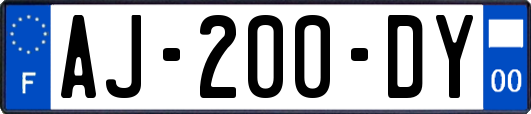 F
AJ-200-DY
00